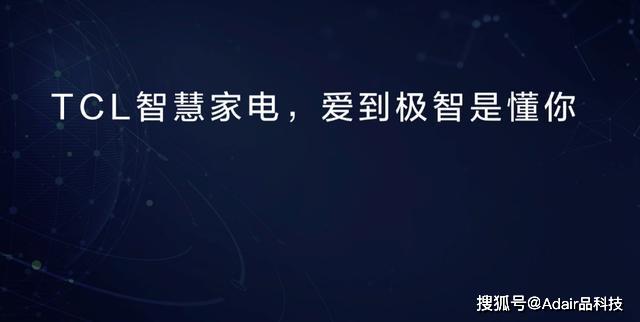 TCL智慧家电，爱到极智是懂你

搜狐号@Adair品科技